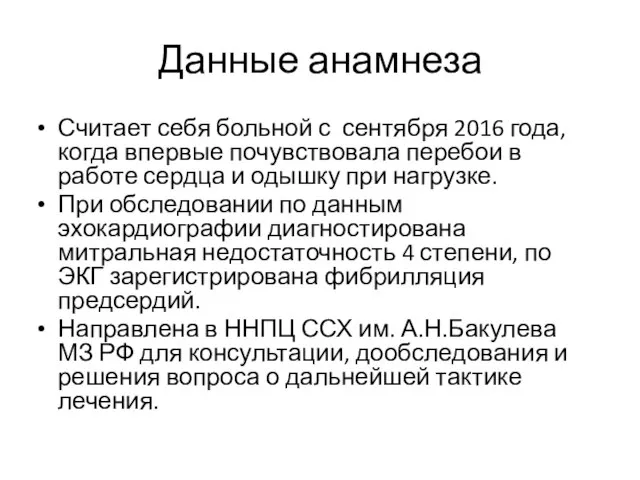 Данные анамнеза

• Считает себя больной с сентября 2016 года, когда впервые почувствовала перебои в работе сердца и одышку при нагрузке.
• При обследовании по данным эхокардиографии диагностирована митральная недостаточность 4 степени, по ЭКГ зарегистрирована фибрилляция предсердий.
• Направлена в ННПЦ ССХ им. А.Н.Бакулева МЗ РФ для консультации, дообследования и решения вопроса о дальнейшей тактике лечения.